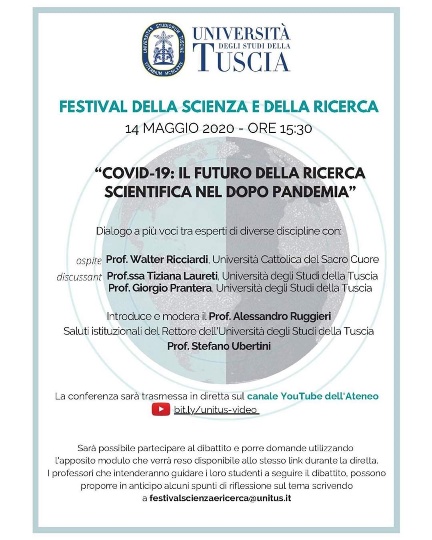 UNIVERSITÀ
DEGLI STUDI DELLA
TUSCIA

FESTIVAL DELLA SCIENZA E DELLA RICERCA
14 MAGGIO 2020 - ORE 15:30

"COVID-19: IL FUTURO DELLA RICERCA SCIENTIFICA NEL DOPO PANDEMIA"

Dialogo a più voci tra esperti di diverse discipline con:

ospite Prof. Walter Ricciardi, Università Cattolica del Sacro Cuore
discussant Prof.ssa Tiziana Laureti, Università degli Studi della Tuscia
Prof. Giorgio Prantera, Università degli Studi della Tuscia

Introduce e modera il Prof. Alessandro Ruggieri
Saluti istituzionali del Rettore dell'Università degli Studi della Tuscia
Prof. Stefano Ubertini

La conferenza sarà trasmessa in diretta sul canale YouTube dell'Ateneo
bit.ly/unitus-video

Sarà possibile partecipare al dibattito e porre domande utilizzando l'apposito modulo che verrà reso disponibile allo stesso link durante la diretta.
I professori che intenderanno guidare i loro studenti a seguire il dibattito, possono proporre in anticipo alcuni spunti di riflessione sul tema scrivendo a festivalscienzaericerca@unitus.it